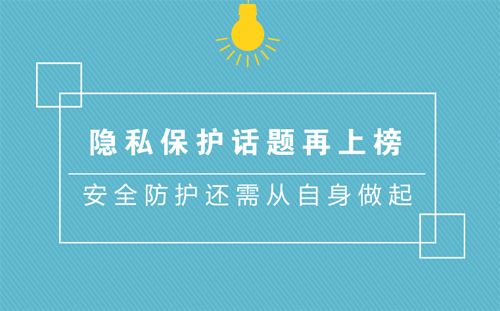 隐私保护话题再上榜

安全防护还需从自身做起